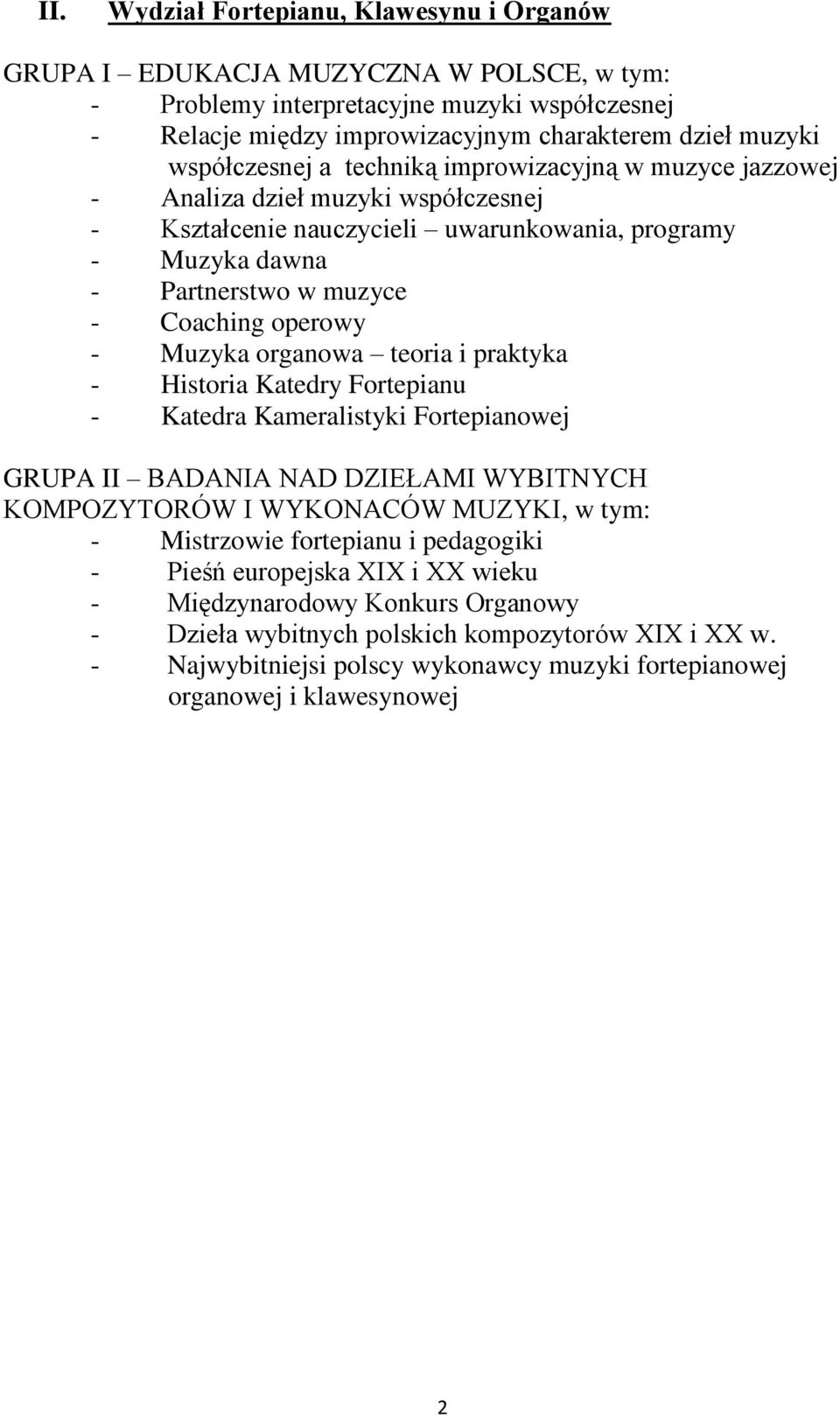 II. Wydział Fortepianu, Klawesynu i Organów

GRUPA I – EDUKACJA MUZYCZNA W POLSCE, w tym:
- Problemy interpretacyjne muzyki współczesnej
- Relacje między improwizacyjnym charakterem dzieł muzyki współczesnej a techniką improwizacyjną w muzyce jazzowej
- Analiza dzieł muzyki współczesnej
- Kształcenie nauczycieli – uwarunkowania, programy
- Muzyka dawna
- Partnerstwo w muzyce
- Coaching operowy
- Muzyka organowa – teoria i praktyka
- Historia Katedry Fortepianu
- Katedra Kameralistyki Fortepianowej

GRUPA II – BADANIA NAD DZIEŁAMI WYBITNYCH KOMPOZYTORÓW I WYKONACÓW MUZYKI, w tym:
- Mistrzowie fortepianu i pedagogiki
- Pieśń europejska XIX i XX wieku
- Międzynarodowy Konkurs Organowy
- Dzieła wybitnych polskich kompozytorów XIX i XX w.
- Najwybitniejsi polscy wykonawcy muzyki fortepianowej organowej i klawesynowej

2